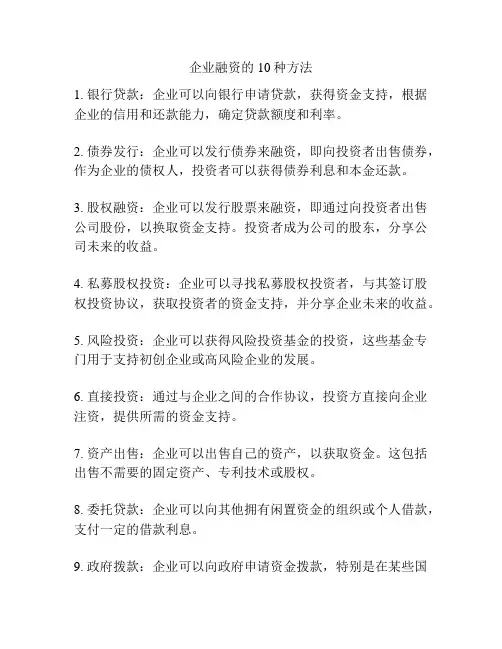 企业融资的 10 种方法

1. 银行贷款：企业可以向银行申请贷款，获得资金支持，根据企业的信用和还款能力，确定贷款额度和利率。

2. 债券发行：企业可以发行债券来融资，即向投资者出售债券，作为企业的债权人，投资者可以获得债券利息和本金还款。

3. 股权融资：企业可以发行股票来融资，即通过向投资者出售公司股份，以换取资金支持。投资者成为公司的股东，分享公司未来的收益。

4. 私募股权投资：企业可以寻找私募股权投资者，与其签订股权投资协议，获取投资者的资金支持，并分享企业未来的收益。

5. 风险投资：企业可以获得风险投资基金的投资，这些基金专门用于支持初创企业或高风险企业的发展。

6. 直接投资：通过与企业之间的合作协议，投资方直接向企业注资，提供所需的资金支持。

7. 资产出售：企业可以出售自己的资产，以获取资金。这包括出售不需要的固定资产、专利技术或股权。

8. 委托贷款：企业可以向其他拥有闲置资金的组织或个人借款，支付一定的借款利息。

9. 政府拨款：企业可以向政府申请资金拨款，特别是在某些国